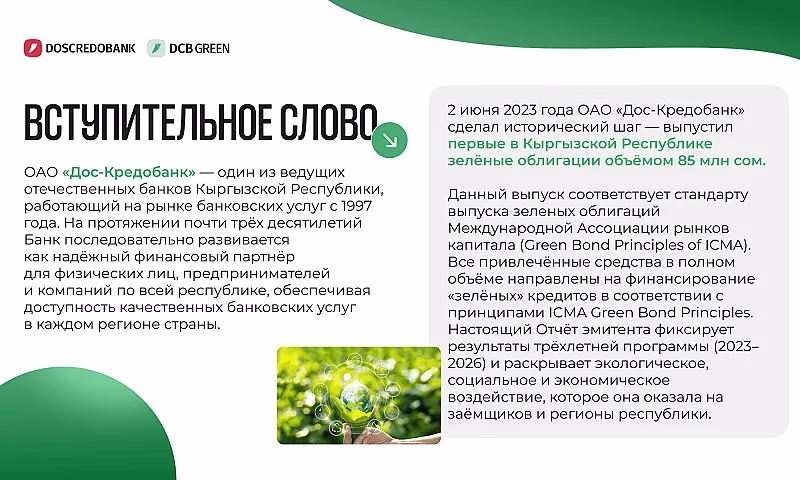 DOSCREDOBANK DCB GREEN

ВСТУПИТЕЛЬНОЕ СЛОВО

ОАО «Дос-Кредобанк» — один из ведущих отечественных банков Кыргызской Республики, работающий на рынке банковских услуг с 1997 года. На протяжении почти трёх десятилетий Банк последовательно развивается как надёжный финансовый партнёр для физических лиц, предпринимателей и компаний по всей республике, обеспечивая доступность качественных банковских услуг в каждом регионе страны.

2 июня 2023 года ОАО «Дос-Кредобанк» сделал исторический шаг — выпустил первые в Кыргызской Республике зелёные облигации объёмом 85 млн сом.

Данный выпуск соответствует стандарту выпуска зеленых облигаций Международной Ассоциации рынков капитала (Green Bond Principles of ICMA). Все привлечённые средства в полном объёме направлены на финансирование «зелёных» кредитов в соответствии с принципами ICMA Green Bond Principles. Настоящий Отчёт эмитента фиксирует результаты трёхлетней программы (2023–2026) и раскрывает экологическое, социальное и экономическое воздействие, которое она оказала на заёмщиков и регионы республики.